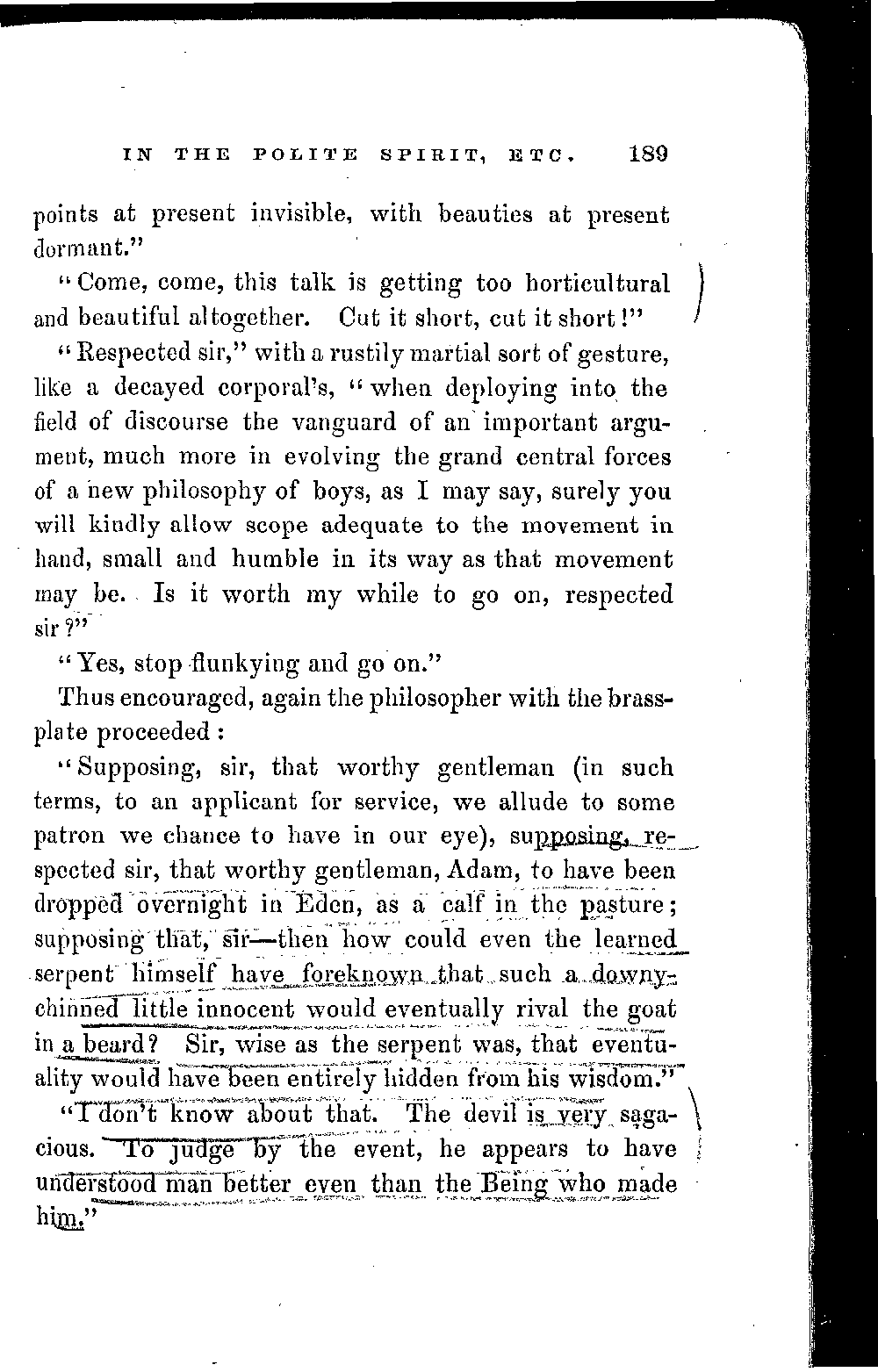 IN THE POLITE SPIRIT, ETC. 189

points at present invisible, with beauties at present dormant."

"Come, come, this talk is getting too horticultural and beautiful altogether. Cut it short, cut it short!"

"Respected sir," with a rustily martial sort of gesture, like a decayed corporal's, "when deploying into the field of discourse the vanguard of an important argument, much more in evolving the grand central forces of a new philosophy of boys, as I may say, surely you will kindly allow scope adequate to the movement in hand, small and humble in its way as that movement may be. Is it worth my while to go on, respected sir?"

"Yes, stop flunkying and go on."

Thus encouraged, again the philosopher with the brass-plate proceeded:

"Supposing, sir, that worthy gentleman (in such terms, to an applicant for service, we allude to some patron we chance to have in our eye), supposing, respected sir, that worthy gentleman, Adam, to have been dropped overnight in Eden, as a calf in the pasture; supposing that, sir—then how could even the learned serpent himself have foreknown that such a downy-chinned little innocent would eventually rival the goat in a beard? Sir, wise as the serpent was, that eventuality would have been entirely hidden from his wisdom."

"I don't know about that. The devil is very sagacious. To judge by the event, he appears to have understood man better even than the Being who made him."